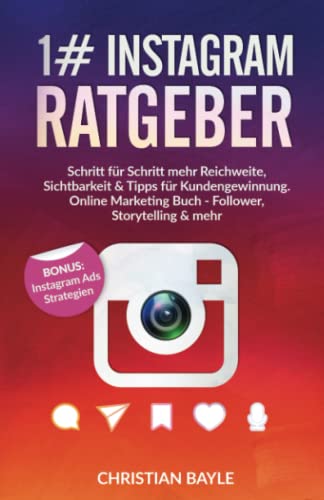 1# INSTAGRAM RATGEBER

Schritt für Schritt mehr Reichweite, Sichtbarkeit & Tipps für Kundengewinnung. Online Marketing Buch - Follower, Storytelling & mehr

BONUS: Instagram Ads Strategien

CHRISTIAN BAYLE